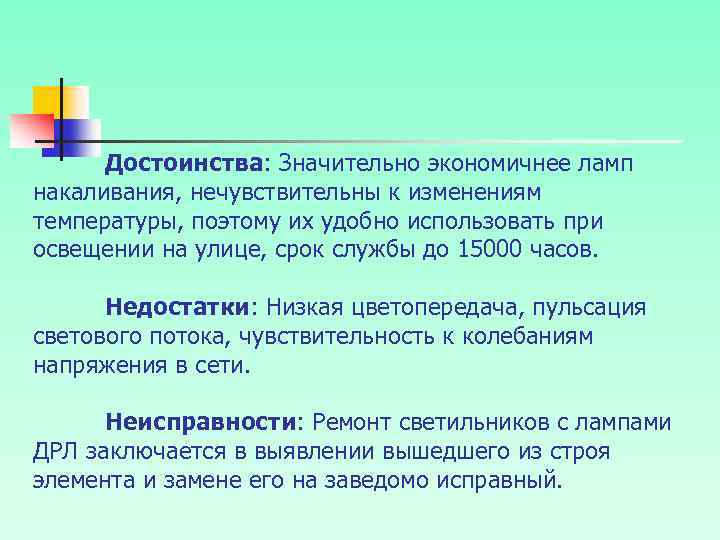 Достоинства: Значительно экономичнее ламп накаливания, нечувствительны к изменениям температуры, поэтому их удобно использовать при освещении на улице, срок службы до 15000 часов.

Недостатки: Низкая цветопередача, пульсация светового потока, чувствительность к колебаниям напряжения в сети.

Неисправности: Ремонт светильников с лампами ДРЛ заключается в выявлении вышедшего из строя элемента и замене его на заведомо исправный.